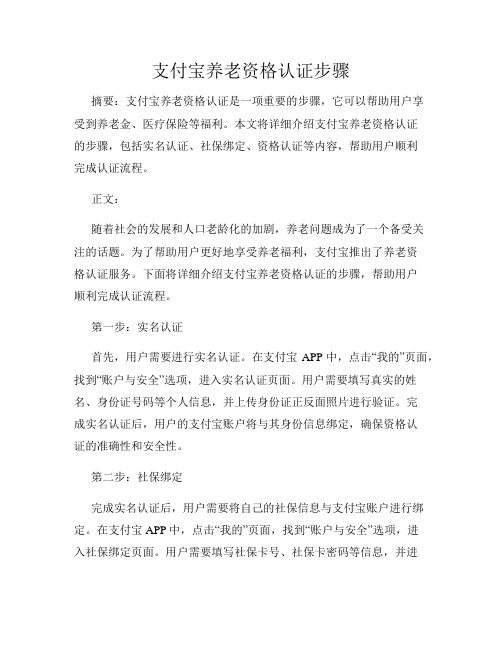 支付宝养老资格认证步骤

摘要：支付宝养老资格认证是一项重要的步骤，它可以帮助用户享受到养老金、医疗保险等福利。本文将详细介绍支付宝养老资格认证的步骤，包括实名认证、社保绑定、资格认证等内容，帮助用户顺利完成认证流程。

正文：

随着社会的发展和人口老龄化的加剧，养老问题成为了一个备受关注的话题。为了帮助用户更好地享受养老福利，支付宝推出了养老资格认证服务。下面将详细介绍支付宝养老资格认证的步骤，帮助用户顺利完成认证流程。

第一步：实名认证

首先，用户需要进行实名认证。在支付宝 APP 中，点击“我的”页面，找到“账户与安全”选项，进入实名认证页面。用户需要填写真实的姓名、身份证号码等个人信息，并上传身份证正反面照片进行验证。完成实名认证后，用户的支付宝账户将与其身份信息绑定，确保资格认证的准确性和安全性。

第二步：社保绑定

完成实名认证后，用户需要将自己的社保信息与支付宝账户进行绑定。在支付宝 APP 中，点击“我的”页面，找到“账户与安全”选项，进入社保绑定页面。用户需要填写社保卡号、社保卡密码等信息，并进